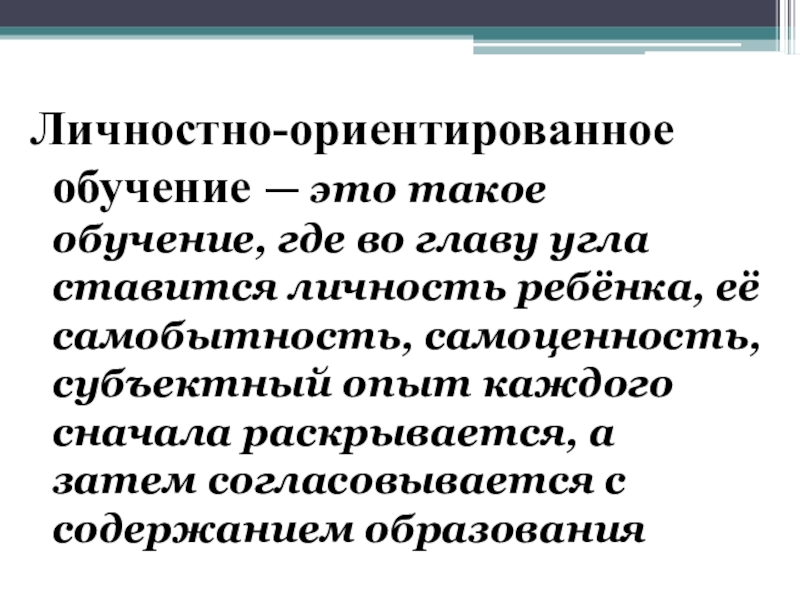 Личностно-ориентированное обучение — это такое обучение, где во главу угла ставится личность ребёнка, её самобытность, самоценность, субъектный опыт каждого сначала раскрывается, а затем согласовывается с содержанием образования